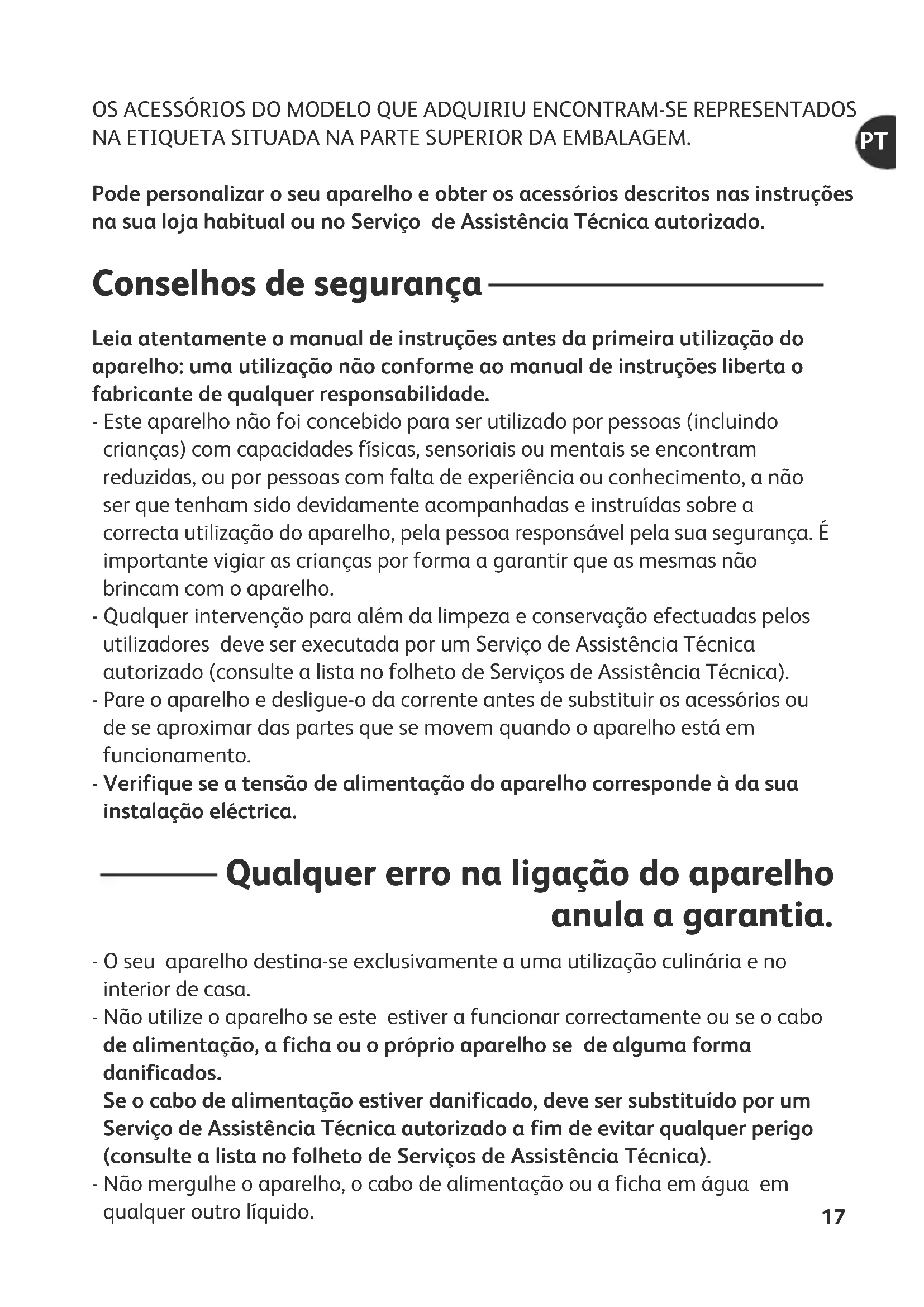 OS ACESSÓRIOS DO MODELO QUE ADQUIRIU ENCONTRAM-SE REPRESENTADOS NA ETIQUETA SITUADA NA PARTE SUPERIOR DA EMBALAGEM.

PT

Pode personalizar o seu aparelho e obter os acessórios descritos nas instruções na sua loja habitual ou no Serviço de Assistência Técnica autorizado.

Conselhos de segurança

Leia atentamente o manual de instruções antes da primeira utilização do aparelho: uma utilização não conforme ao manual de instruções liberta o fabricante de qualquer responsabilidade.
- Este aparelho não foi concebido para ser utilizado por pessoas (incluindo crianças) com capacidades físicas, sensoriais ou mentais se encontram reduzidas, ou por pessoas com falta de experiência ou conhecimento, a não ser que tenham sido devidamente acompanhadas e instruídas sobre a correcta utilização do aparelho, pela pessoa responsável pela sua segurança. É importante vigiar as crianças por forma a garantir que as mesmas não brincam com o aparelho.
- Qualquer intervenção para além da limpeza e conservação efectuadas pelos utilizadores deve ser executada por um Serviço de Assistência Técnica autorizado (consulte a lista no folheto de Serviços de Assistência Técnica).
- Pare o aparelho e desligue-o da corrente antes de substituir os acessórios ou de se aproximar das partes que se movem quando o aparelho está em funcionamento.
- Verifique se a tensão de alimentação do aparelho corresponde à da sua instalação eléctrica.

Qualquer erro na ligação do aparelho anula a garantia.

- O seu aparelho destina-se exclusivamente a uma utilização culinária e no interior de casa.
- Não utilize o aparelho se este estiver a funcionar correctamente ou se o cabo de alimentação, a ficha ou o próprio aparelho se de alguma forma danificados.
Se o cabo de alimentação estiver danificado, deve ser substituído por um Serviço de Assistência Técnica autorizado a fim de evitar qualquer perigo (consulte a lista no folheto de Serviços de Assistência Técnica).
- Não mergulhe o aparelho, o cabo de alimentação ou a ficha em água em qualquer outro líquido.

17